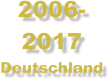 2006-
2017
Deutschland